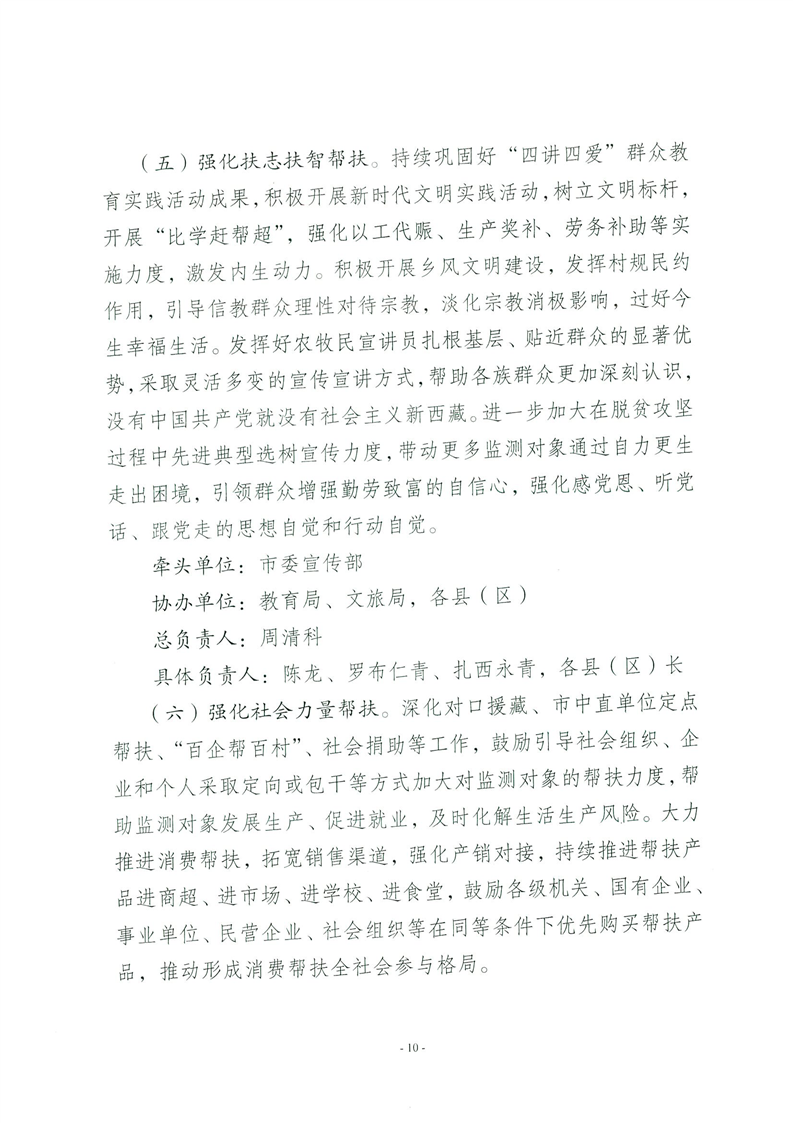 （五）强化扶志扶智帮扶。持续巩固好“四讲四爱”群众教育实践活动成果，积极开展新时代文明实践活动，树立文明标杆，开展“比学赶帮超”，强化以工代赈、生产奖补、劳务补助等实施力度，激发内生动力。积极开展乡风文明建设，发挥村规民约作用，引导信教群众理性对待宗教，淡化宗教消极影响，过好今生幸福生活。发挥好农牧民宣讲员扎根基层、贴近群众的显著优势，采取灵活多变的宣传宣讲方式，帮助各族群众更加深刻认识，没有中国共产党就没有社会主义新西藏。进一步加大在脱贫攻坚过程中先进典型选树宣传力度，带动更多监测对象通过自力更生走出困境，引领群众增强勤劳致富的自信心，强化感党恩、听党话、跟党走的思想自觉和行动自觉。

牵头单位：市委宣传部

协办单位：教育局、文旅局，各县（区）

总负责人：周清科

具体负责人：陈龙、罗布仁青、扎西永青，各县（区）长

（六）强化社会力量帮扶。深化对口援藏、市中直单位定点帮扶、“百企帮百村”、社会捐助等工作，鼓励引导社会组织、企业和个人采取定向或包干等方式加大对监测对象的帮扶力度，帮助监测对象发展生产、促进就业，及时化解生活生产风险。大力推进消费帮扶，拓宽销售渠道，强化产销对接，持续推进帮扶产品进商超、进市场、进学校、进食堂，鼓励各级机关、国有企业、事业单位、民营企业、社会组织等在同等条件下优先购买帮扶产品，推动形成消费帮扶全社会参与格局。

- 10 -